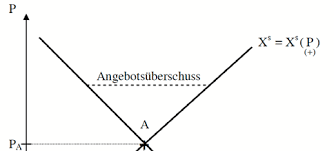 P

$X^s = X^s(\underset{(+)}{P})$

Angebotsüberschuss

A

$P_A$